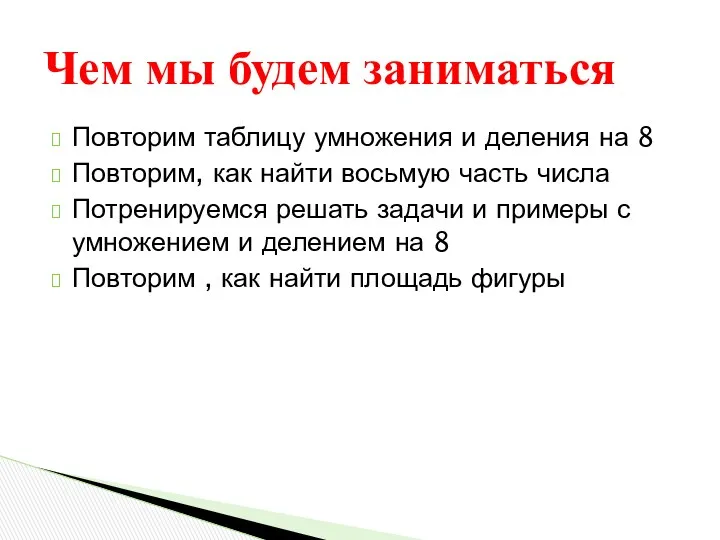 Чем мы будем заниматься

Повторим таблицу умножения и деления на 8
Повторим, как найти восьмую часть числа
Потренируемся решать задачи и примеры с умножением и делением на 8
Повторим , как найти площадь фигуры